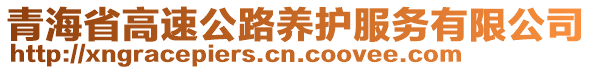 青海省高速公路养护服务有限公司
http://xngracepiers.cn.coovee.com